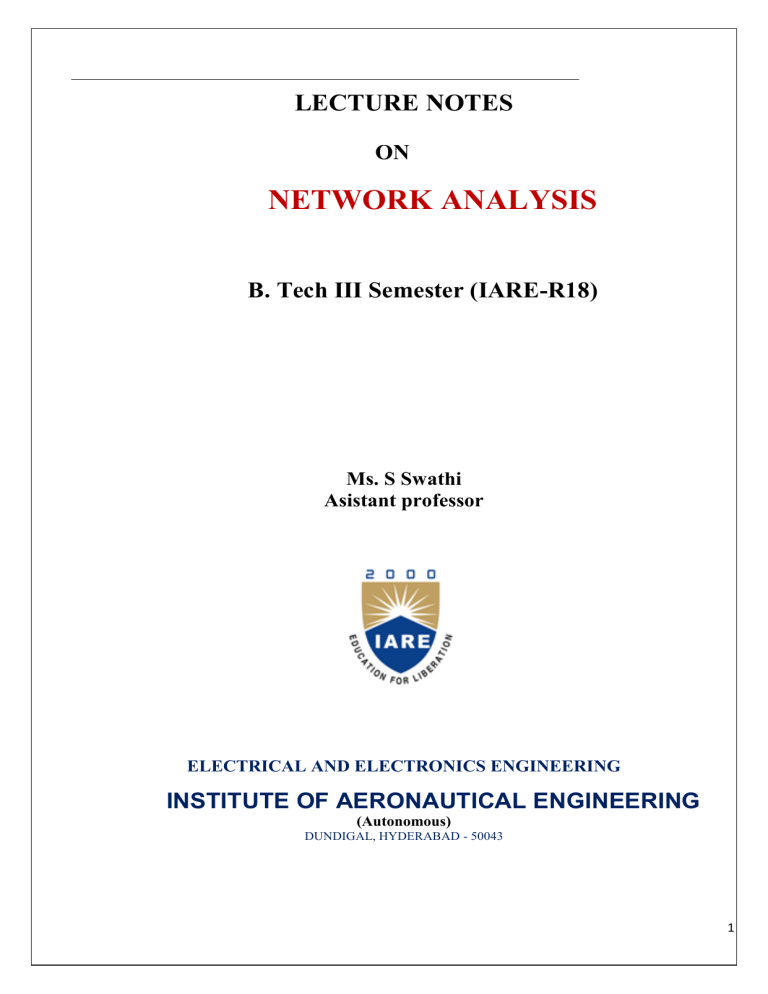 LECTURE NOTES

ON

NETWORK ANALYSIS

B. Tech III Semester (IARE-R18)

Ms. S Swathi
Asistant professor

2000
IARE
EDUCATION FOR LIBERATION

ELECTRICAL AND ELECTRONICS ENGINEERING

INSTITUTE OF AERONAUTICAL ENGINEERING
(Autonomous)
DUNDIGAL, HYDERABAD - 50043

1